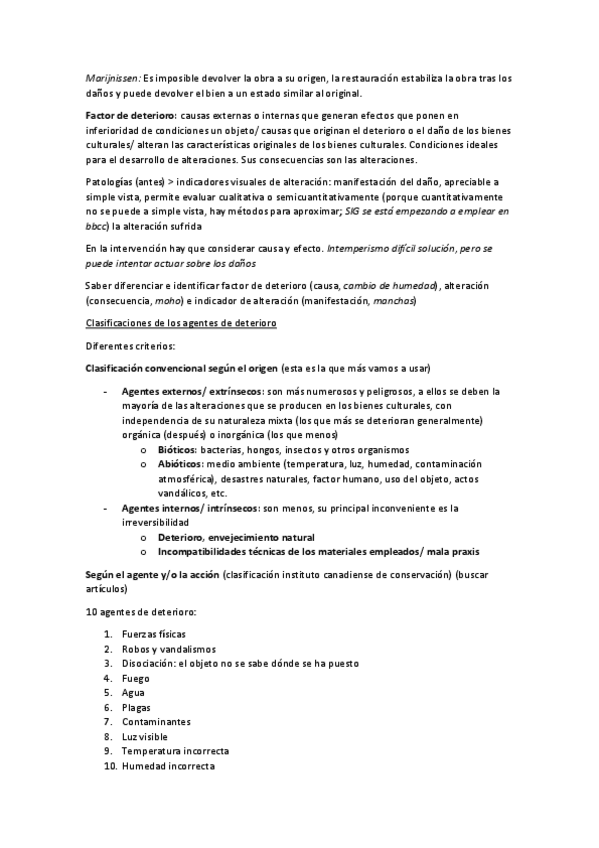 Marijnissen: Es imposible devolver la obra a su origen, la restauración estabiliza la obra tras los daños y puede devolver el bien a un estado similar al original.

Factor de deterioro: causas externas o internas que generan efectos que ponen en inferioridad de condiciones un objeto/ causas que originan el deterioro o el daño de los bienes culturales/ alteran las características originales de los bienes culturales. Condiciones ideales para el desarrollo de alteraciones. Sus consecuencias son las alteraciones.

Patologías (antes) > indicadores visuales de alteración: manifestación del daño, apreciable a simple vista, permite evaluar cualitativa o semicuantitativamente (porque cuantitativamente no se puede a simple vista, hay métodos para aproximar; SIG se está empezando a emplear en bbcc) la alteración sufrida

En la intervención hay que considerar causa y efecto. Intemperismo difícil solución, pero se puede intentar actuar sobre los daños

Saber diferenciar e identificar factor de deterioro (causa, cambio de humedad), alteración (consecuencia, moho) e indicador de alteración (manifestación, manchas)

Clasificaciones de los agentes de deterioro

Diferentes criterios:

Clasificación convencional según el origen (esta es la que más vamos a usar)

- Agentes externos/ extrínsecos: son más numerosos y peligrosos, a ellos se deben la mayoría de las alteraciones que se producen en los bienes culturales, con independencia de su naturaleza mixta (los que más se deterioran generalmente) orgánica (después) o inorgánica (los que menos)
  o Bióticos: bacterias, hongos, insectos y otros organismos
  o Abióticos: medio ambiente (temperatura, luz, humedad, contaminación atmosférica), desastres naturales, factor humano, uso del objeto, actos vandálicos, etc.
- Agentes internos/ intrínsecos: son menos, su principal inconveniente es la irreversibilidad
  o Deterioro, envejecimiento natural
  o Incompatibilidades técnicas de los materiales empleados/ mala praxis

Según el agente y/o la acción (clasificación instituto canadiense de conservación) (buscar artículos)

10 agentes de deterioro:

1. Fuerzas físicas
2. Robos y vandalismos
3. Disociación: el objeto no se sabe dónde se ha puesto
4. Fuego
5. Agua
6. Plagas
7. Contaminantes
8. Luz visible
9. Temperatura incorrecta
10. Humedad incorrecta